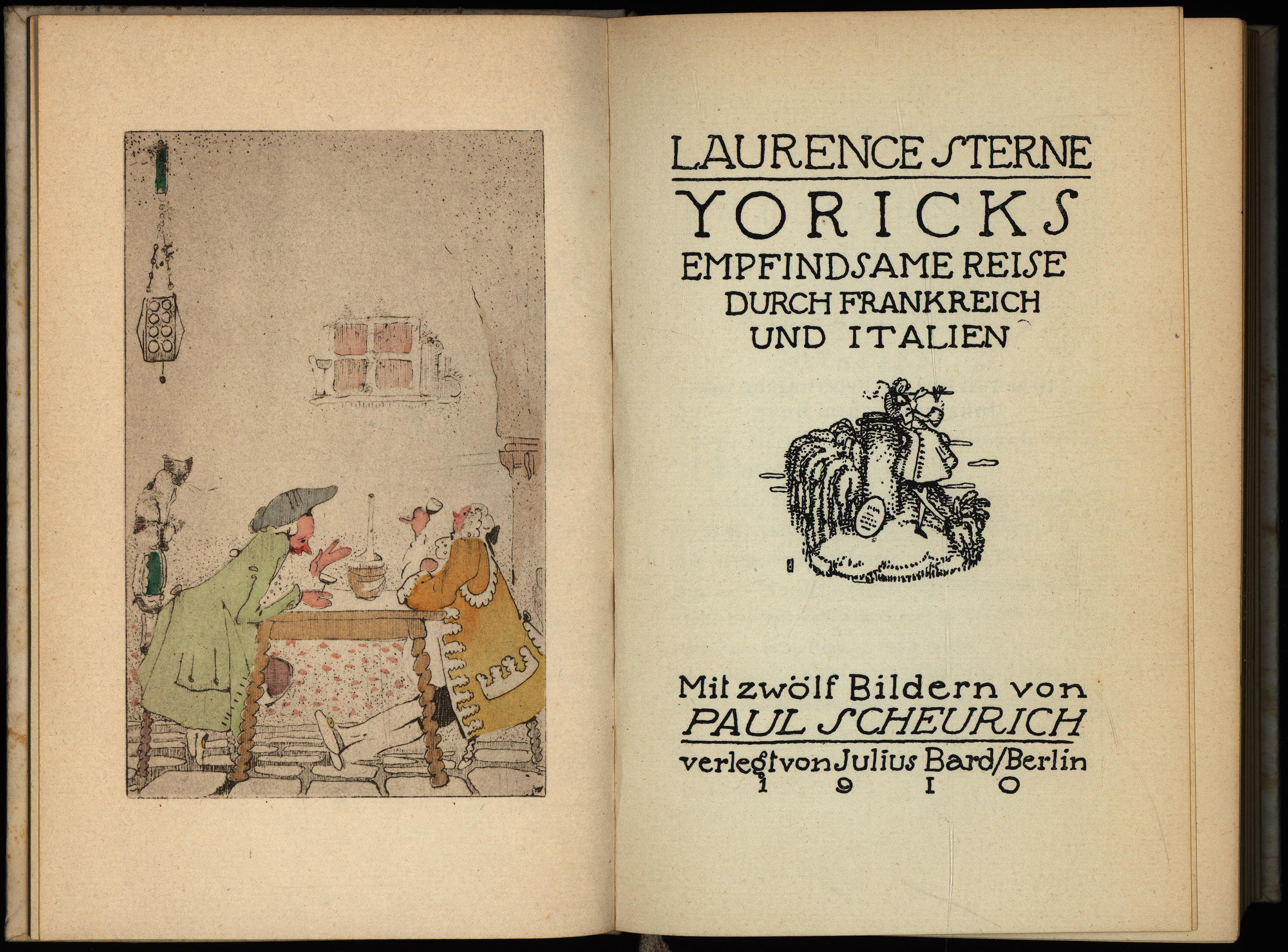 LAURENCE STERNE

YORICKS

EMPFINDSAME REISE
DURCH FRANKREICH
UND ITALIEN

Mit zwölf Bildern von
PAUL SCHEURICH

verlegt von Julius Bard/Berlin
1910